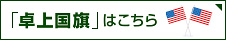 「卓上国旗」はこちら